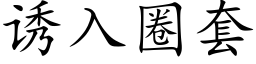 诱入圈套